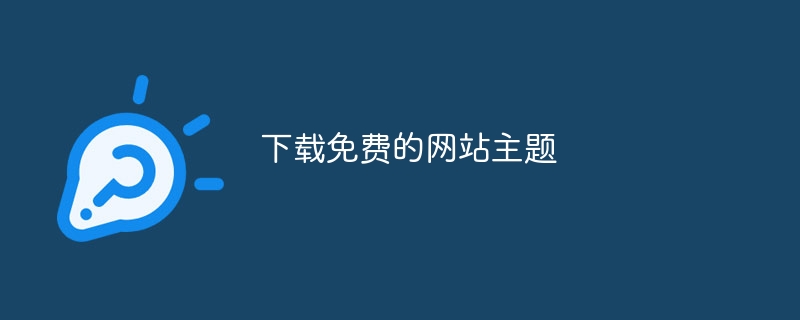 下载免费的网站主题